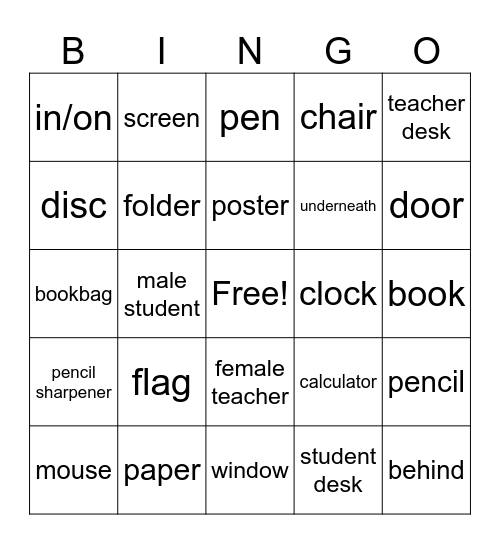 | B | I | N | G | O |
|---|---|---|---|---|
| in/on | screen | pen | chair | teacher desk |
| disc | folder | poster | underneath | door |
| bookbag | male student | Free! | clock | book |
| pencil sharpener | flag | female teacher | calculator | pencil |
| mouse | paper | window | student desk | behind |